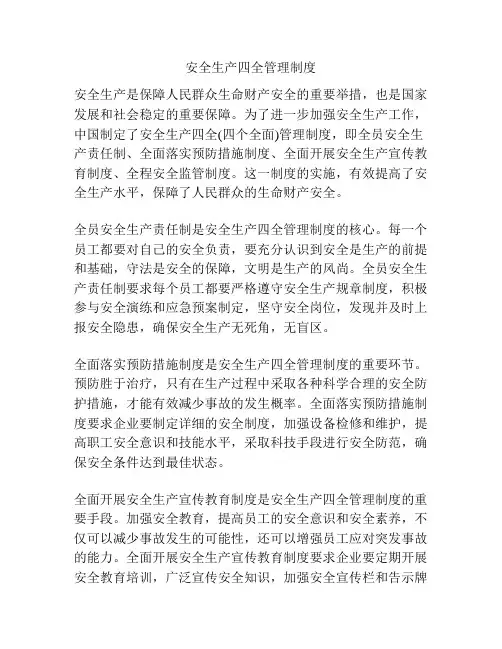 安全生产四全管理制度

安全生产是保障人民群众生命财产安全的重要举措，也是国家发展和社会稳定的重要保障。为了进一步加强安全生产工作，中国制定了安全生产四全(四个全面)管理制度，即全员安全生产责任制、全面落实预防措施制度、全面开展安全生产宣传教育制度、全程安全监管制度。这一制度的实施，有效提高了安全生产水平，保障了人民群众的生命财产安全。

全员安全生产责任制是安全生产四全管理制度的核心。每一个员工都要对自己的安全负责，要充分认识到安全是生产的前提和基础，守法是安全的保障，文明是生产的风尚。全员安全生产责任制要求每个员工都要严格遵守安全生产规章制度，积极参与安全演练和应急预案制定，坚守安全岗位，发现并及时上报安全隐患，确保安全生产无死角，无盲区。

全面落实预防措施制度是安全生产四全管理制度的重要环节。预防胜于治疗，只有在生产过程中采取各种科学合理的安全防护措施，才能有效减少事故的发生概率。全面落实预防措施制度要求企业要制定详细的安全制度，加强设备检修和维护，提高职工安全意识和技能水平，采取科技手段进行安全防范，确保安全条件达到最佳状态。

全面开展安全生产宣传教育制度是安全生产四全管理制度的重要手段。加强安全教育，提高员工的安全意识和安全素养，不仅可以减少事故发生的可能性，还可以增强员工应对突发事故的能力。全面开展安全生产宣传教育制度要求企业要定期开展安全教育培训，广泛宣传安全知识，加强安全宣传栏和告示牌